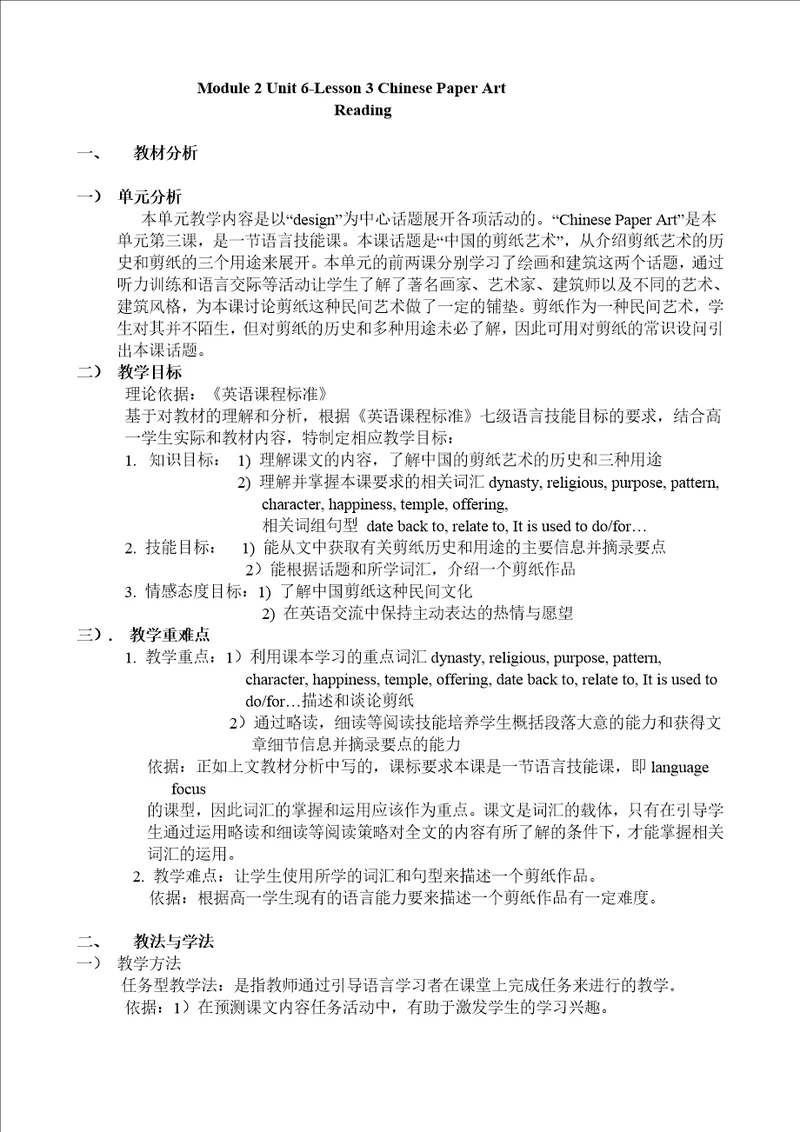 Module 2 Unit 6-Lesson 3 Chinese Paper Art
Reading

一、 教材分析

一） 单元分析
本单元教学内容是以“design”为中心话题展开各项活动的。“Chinese Paper Art”是本单元第三课，是一节语言技能课。本课话题是“中国的剪纸艺术”，从介绍剪纸艺术的历史和剪纸的三个用途来展开。本单元的前两课分别学习了绘画和建筑这两个话题，通过听力训练和语言交际等活动让学生了解了著名画家、艺术家、建筑师以及不同的艺术、建筑风格，为本课讨论剪纸这种民间艺术做了一定的铺垫。剪纸作为一种民间艺术，学生对其并不陌生，但对剪纸的历史和多种用途未必了解，因此可用对剪纸的常识设问引出本课话题。

二） 教学目标
理论依据：《英语课程标准》
基于对教材的理解和分析，根据《英语课程标准》七级语言技能目标的要求，结合高一学生实际和教材内容，特制定相应教学目标：
1. 知识目标： 1) 理解课文的内容，了解中国的剪纸艺术的历史和三种用途
2) 理解并掌握本课要求的相关词汇 dynasty, religious, purpose, pattern, character, happiness, temple, offering,
相关词组句型 date back to, relate to, It is used to do/for…
2. 技能目标： 1) 能从文中获取有关剪纸历史和用途的主要信息并摘录要点
2）能根据话题和所学词汇，介绍一个剪纸作品
3. 情感态度目标：1) 了解中国剪纸这种民间文化
2) 在英语交流中保持主动表达的热情与愿望

三）． 教学重难点
1. 教学重点：1）利用课本学习的重点词汇 dynasty, religious, purpose, pattern, character, happiness, temple, offering, date back to, relate to, It is used to do/for…描述和谈论剪纸
2）通过略读，细读等阅读技能培养学生概括段落大意的能力和获得文章细节信息并摘录要点的能力
依据：正如上文教材分析中写的，课标要求本课是一节语言技能课，即 language focus
的课型，因此词汇的掌握和运用应该作为重点。课文是词汇的载体，只有在引导学生通过运用略读和细读等阅读策略对全文的内容有所了解的条件下，才能掌握相关词汇的运用。
2. 教学难点：让学生使用所学的词汇和句型来描述一个剪纸作品。
依据：根据高一学生现有的语言能力要来描述一个剪纸作品有一定难度。

二、 教法与学法
一） 教学方法
任务型教学法：是指教师通过引导语言学习者在课堂上完成任务来进行的教学。
依据：1）在预测课文内容任务活动中，有助于激发学生的学习兴趣。